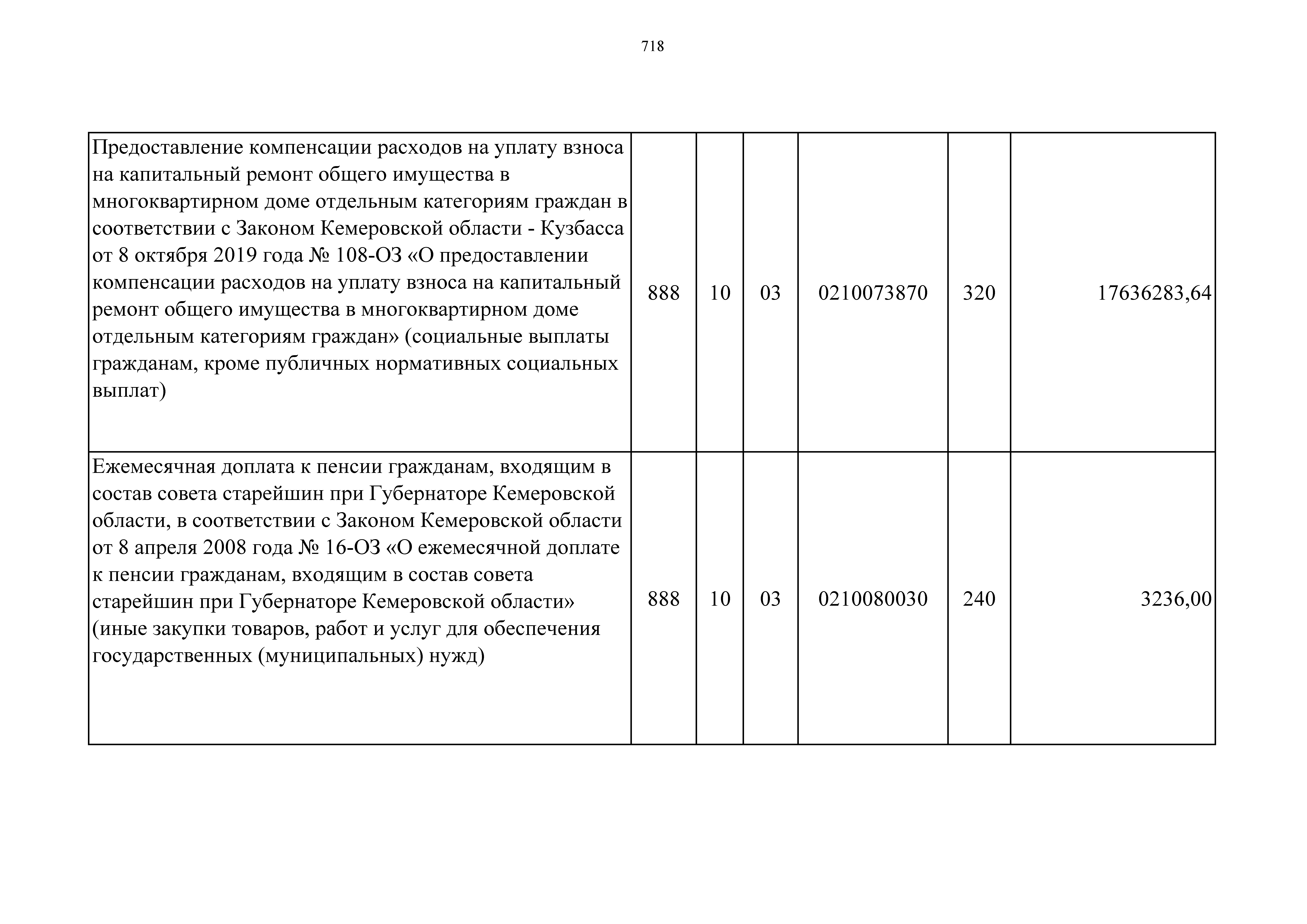 718

| | | | | | |
|---|---|---|---|---|---|
| Предоставление компенсации расходов на уплату взноса на капитальный ремонт общего имущества в многоквартирном доме отдельным категориям граждан в соответствии с Законом Кемеровской области - Кузбасса от 8 октября 2019 года № 108-ОЗ «О предоставлении компенсации расходов на уплату взноса на капитальный ремонт общего имущества в многоквартирном доме отдельным категориям граждан» (социальные выплаты гражданам, кроме публичных нормативных социальных выплат) | 888 | 10 | 03 | 0210073870 | 320 | 17636283,64 |
| Ежемесячная доплата к пенсии гражданам, входящим в состав совета старейшин при Губернаторе Кемеровской области, в соответствии с Законом Кемеровской области от 8 апреля 2008 года № 16-ОЗ «О ежемесячной доплате к пенсии гражданам, входящим в состав совета старейшин при Губернаторе Кемеровской области» (иные закупки товаров, работ и услуг для обеспечения государственных (муниципальных) нужд) | 888 | 10 | 03 | 0210080030 | 240 | 3236,00 |